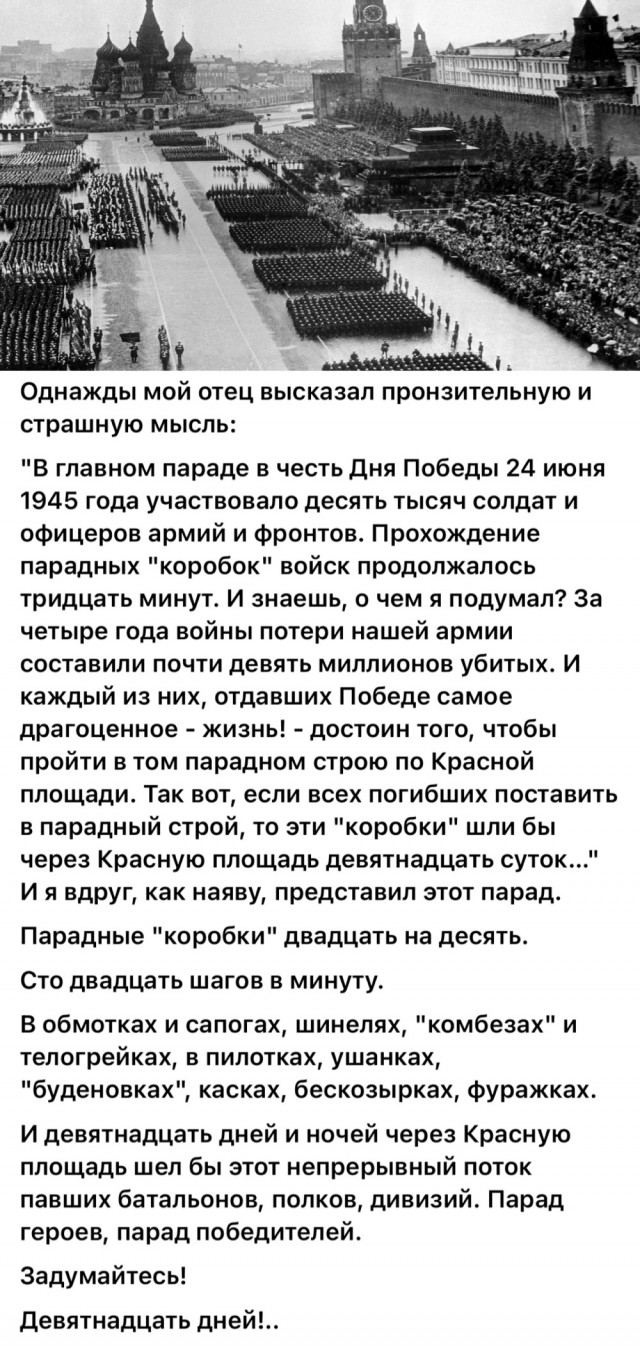 Однажды мой отец высказал пронзительную и страшную мысль:

"В главном параде в честь Дня Победы 24 июня 1945 года участвовало десять тысяч солдат и офицеров армий и фронтов. Прохождение парадных "коробок" войск продолжалось тридцать минут. И знаешь, о чем я подумал? За четыре года войны потери нашей армии составили почти девять миллионов убитых. И каждый из них, отдавших Победе самое драгоценное - жизнь! - достоин того, чтобы пройти в том парадном строю по Красной площади. Так вот, если всех погибших поставить в парадный строй, то эти "коробки" шли бы через Красную площадь девятнадцать суток..." И я вдруг, как наяву, представил этот парад.

Парадные "коробки" двадцать на десять.

Сто двадцать шагов в минуту.

В обмотках и сапогах, шинелях, "комбезах" и телогрейках, в пилотках, ушанках, "буденовках", касках, бескозырках, фуражках.

И девятнадцать дней и ночей через Красную площадь шел бы этот непрерывный поток павших батальонов, полков, дивизий. Парад героев, парад победителей.

Задумайтесь!

Девятнадцать дней!..